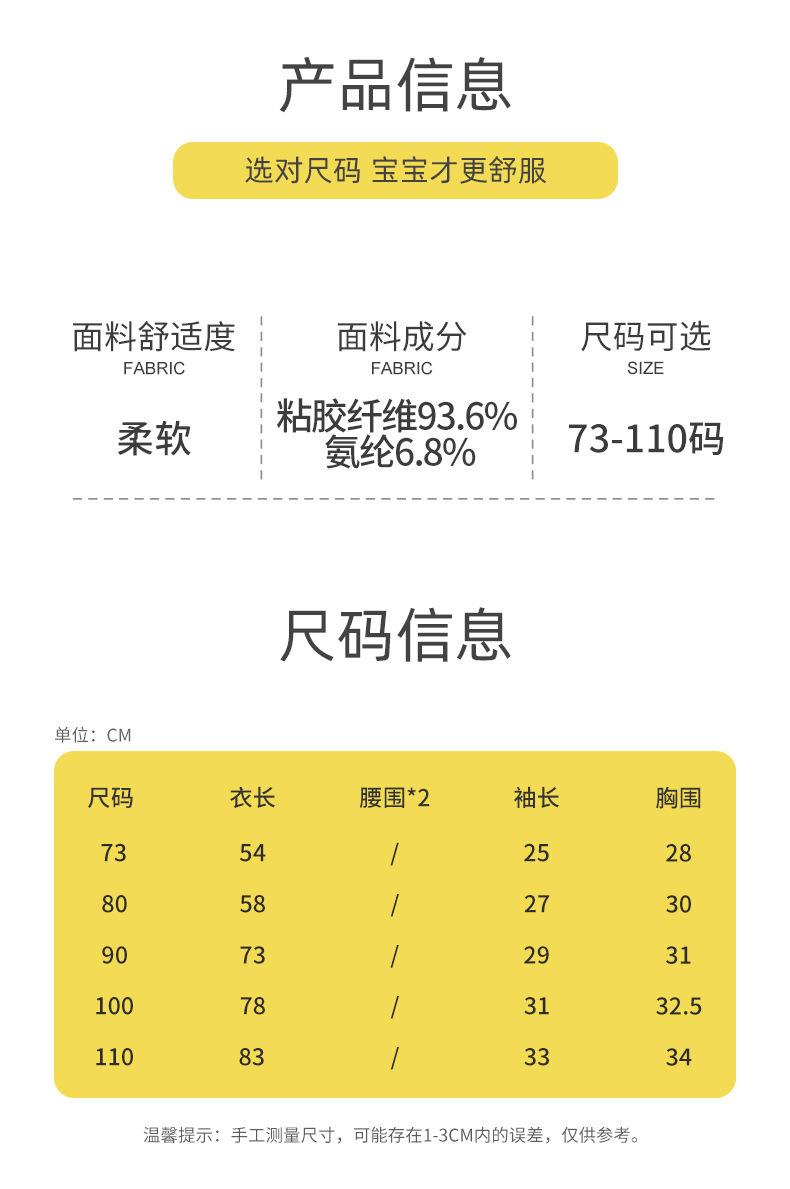 产品信息

选对尺码 宝宝才更舒服

面料舒适度
FABRIC

柔软

面料成分
FABRIC

粘胶纤维93.6%
氨纶6.8%

尺码可选
SIZE

73-110码

尺码信息

单位：CM

| 尺码 | 衣长 | 腰围*2 | 袖长 | 胸围 |
|---|---|---|---|---|
| 73 | 54 | / | 25 | 28 |
| 80 | 58 | / | 27 | 30 |
| 90 | 73 | / | 29 | 31 |
| 100 | 78 | / | 31 | 32.5 |
| 110 | 83 | / | 33 | 34 |

温馨提示：手工测量尺寸，可能存在1-3CM内的误差，仅供参考。